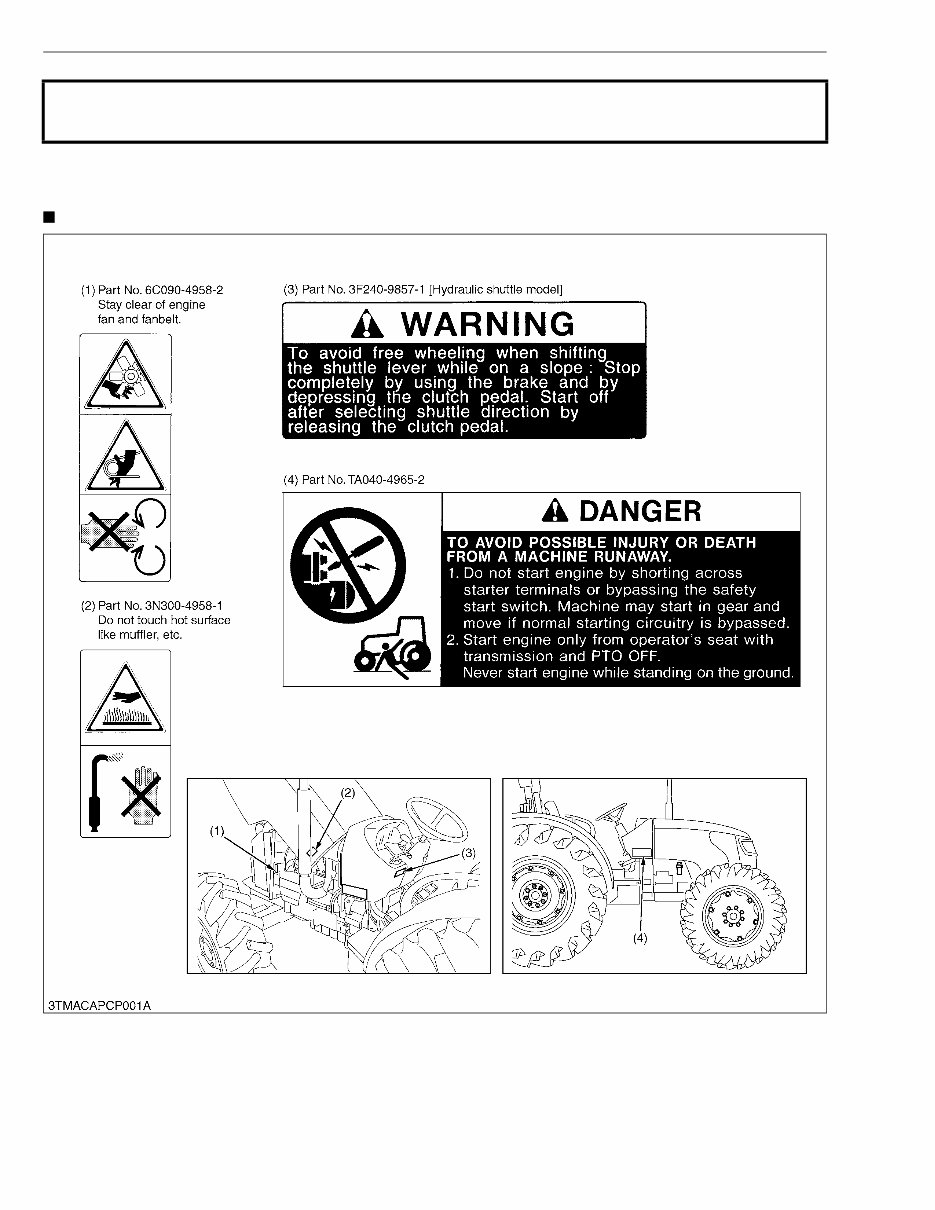 (1) Part No. 6C090-4958-2
Stay clear of engine fan and fanbelt.

(2) Part No. 3N300-4958-1
Do not touch hot surface like muffler, etc.

(3) Part No. 3F240-9857-1 [Hydraulic shuttle model]

WARNING

To avoid free wheeling when shifting the shuttle lever while on a slope : Stop completely by using the brake and by depressing the clutch pedal. Start off after selecting shuttle direction by releasing the clutch pedal.

(4) Part No. TA040-4965-2

DANGER

TO AVOID POSSIBLE INJURY OR DEATH FROM A MACHINE RUNAWAY.
1. Do not start engine by shorting across starter terminals or bypassing the safety start switch. Machine may start in gear and move if normal starting circuitry is bypassed.
2. Start engine only from operator's seat with transmission and PTO OFF.
Never start engine while standing on the ground.

(1)
(2)
(3)
(4)

3TMACAPCP001A